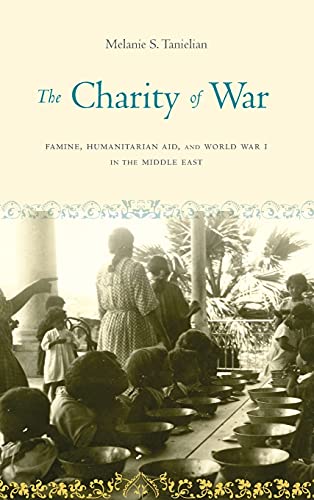 Melanie S. Tanielian

The Charity of War

FAMINE, HUMANITARIAN AID, AND WORLD WAR I IN THE MIDDLE EAST